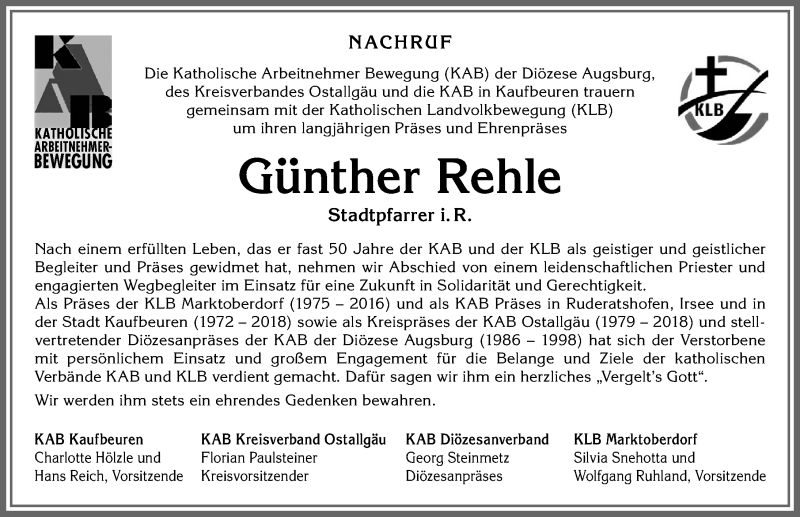 KAB
KATHOLISCHE ARBEITNEHMER-BEWEGUNG

NACHRUF

Die Katholische Arbeitnehmer Bewegung (KAB) der Diözese Augsburg, des Kreisverbandes Ostallgäu und die KAB in Kaufbeuren trauern gemeinsam mit der Katholischen Landvolkbewegung (KLB) um ihren langjährigen Präses und Ehrenpräses

KLB

Günther Rehle

Stadtpfarrer i. R.

Nach einem erfüllten Leben, das er fast 50 Jahre der KAB und der KLB als geistiger und geistlicher Begleiter und Präses gewidmet hat, nehmen wir Abschied von einem leidenschaftlichen Priester und engagierten Wegbegleiter im Einsatz für eine Zukunft in Solidarität und Gerechtigkeit.
Als Präses der KLB Marktoberdorf (1975 – 2016) und als KAB Präses in Ruderatshofen, Irsee und in der Stadt Kaufbeuren (1972 – 2018) sowie als Kreispräses der KAB Ostallgäu (1979 – 2018) und stellvertretender Diözesanpräses der KAB der Diözese Augsburg (1986 – 1998) hat sich der Verstorbene mit persönlichem Einsatz und großem Engagement für die Belange und Ziele der katholischen Verbände KAB und KLB verdient gemacht. Dafür sagen wir ihm ein herzliches „Vergelt's Gott".

Wir werden ihm stets ein ehrendes Gedenken bewahren.

KAB Kaufbeuren
Charlotte Hölzle und
Hans Reich, Vorsitzende

KAB Kreisverband Ostallgäu
Florian Paulsteiner
Kreisvorsitzender

KAB Diözesanverband
Georg Steinmetz
Diözesanpräses

KLB Marktoberdorf
Silvia Snehotta und
Wolfgang Ruhland, Vorsitzende